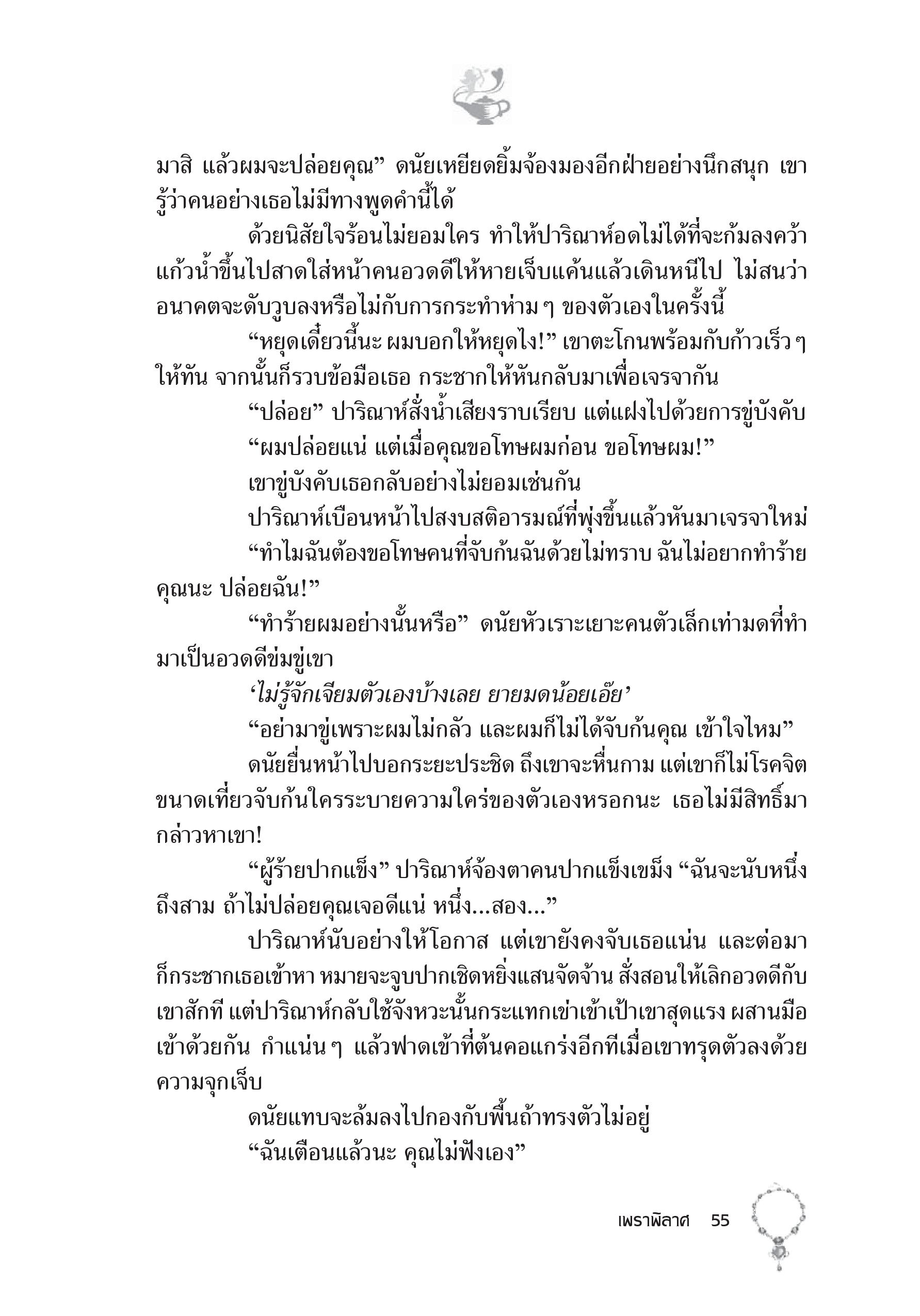 มาสิ แล้วผมจะปล่อยคุณ” ดนัยเหยียดยิ้มจ้องมองอีกฝ่ายอย่างนึกสนุก เขารู้ว่าคนอย่างเธอไม่มีทางพูดคำนี้ได้

ด้วยนิสัยใจร้อนไม่ยอมใคร ทำให้ปาริณาห์อดไม่ได้ที่จะก้มลงคว้าแก้วน้ำขึ้นไปสาดใส่หน้าคนอวดดีให้หายเจ็บแค้นแล้วเดินหนีไป ไม่สนว่าอนาคตจะดับวูบลงหรือไม่กับการกระทำห่าม ๆ ของตัวเองในครั้งนี้

“หยุดเดี๋ยวนี้นะ ผมบอกให้หยุดไง!” เขาตะโกนพร้อมกับก้าวเร็ว ๆ ให้ทัน จากนั้นก็รวบข้อมือเธอ กระชากให้หันกลับมาเพื่อเจรจากัน

“ปล่อย” ปาริณาห์สั่งน้ำเสียงราบเรียบ แต่แฝงไปด้วยการขู่บังคับ

“ผมปล่อยแน่ แต่เมื่อคุณขอโทษผมก่อน ขอโทษผม!”

เขาขู่บังคับเธอกลับอย่างไม่ยอมเช่นกัน

ปาริณาห์เบือนหน้าไปสงบสติอารมณ์ที่พุ่งขึ้นแล้วหันมาเจรจาใหม่

“ทำไมฉันต้องขอโทษคนที่จับก้นฉันด้วยไม่ทราบ ฉันไม่อยากทำร้ายคุณนะ ปล่อยฉัน!”

“ทำร้ายผมอย่างนั้นหรือ” ดนัยหัวเราะเยาะคนตัวเล็กเท่ามดที่ทำมาเป็นอวดดีข่มขู่เขา

‘ไม่รู้จักเจียมตัวเองบ้างเลย ยายมดน้อยเอ๊ย’

“อย่ามาขู่เพราะผมไม่กลัว และผมก็ไม่ได้จับก้นคุณ เข้าใจไหม”

ดนัยยื่นหน้าไปบอกระยะประชิด ถึงเขาจะหื่นกาม แต่เขาก็ไม่โรคจิตขนาดเที่ยวจับก้นใครระบายความใคร่ของตัวเองหรอกนะ เธอไม่มีสิทธิ์มากล่าวหาเขา!

“ผู้ร้ายปากแข็ง” ปาริณาห์จ้องตาคนปากแข็งเขม็ง “ฉันจะนับหนึ่งถึงสาม ถ้าไม่ปล่อยคุณเจอดีแน่ หนึ่ง...สอง...”

ปาริณาห์นับอย่างให้โอกาส แต่เขายังคงจับเธอแน่น และต่อมาก็กระชากเธอเข้าหา หมายจะจูบปากเชิดหยิ่งแสนจัดจ้าน สั่งสอนให้เลิกอวดดีกับเขาสักที แต่ปาริณาห์กลับใช้จังหวะนั้นกระแทกเข่าเข้าเป้าเขาสุดแรง ผสานมือเข้าด้วยกัน กำแน่น ๆ แล้วฟาดเข้าที่ต้นคอแกร่งอีกทีเมื่อเขาทรุดตัวลงด้วยความจุกเจ็บ

ดนัยแทบจะล้มลงไปกองกับพื้นถ้าทรงตัวไม่อยู่

“ฉันเตือนแล้วนะ คุณไม่ฟังเอง”

เพราพิลาศ 55